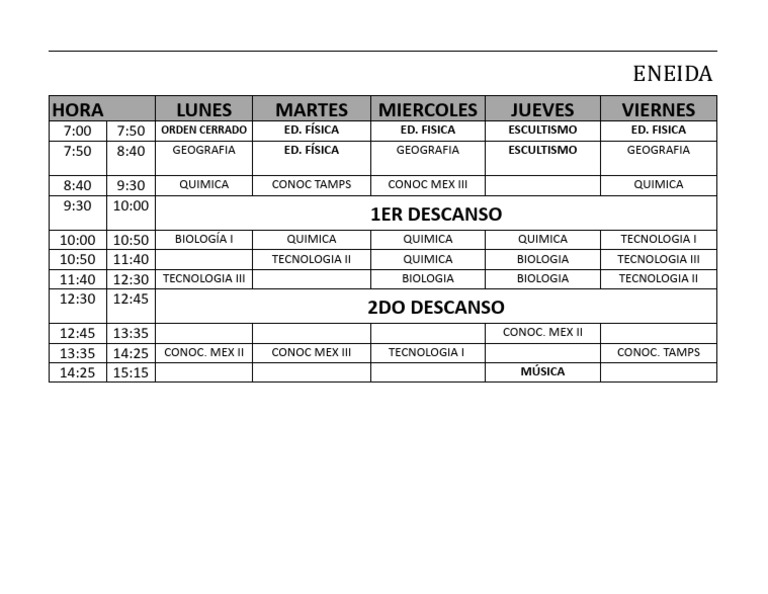 ENEIDA

| HORA | | LUNES | MARTES | MIERCOLES | JUEVES | VIERNES |
|---|---|---|---|---|---|---|
| 7:00 | 7:50 | ORDEN CERRADO | ED. FÍSICA | ED. FISICA | ESCULTISMO | ED. FISICA |
| 7:50 | 8:40 | GEOGRAFIA | ED. FÍSICA | GEOGRAFIA | ESCULTISMO | GEOGRAFIA |
| 8:40 | 9:30 | QUIMICA | CONOC TAMPS | CONOC MEX III | | QUIMICA |
| 9:30 | 10:00 | 1ER DESCANSO | | | | |
| 10:00 | 10:50 | BIOLOGÍA I | QUIMICA | QUIMICA | QUIMICA | TECNOLOGIA I |
| 10:50 | 11:40 | | TECNOLOGIA II | QUIMICA | BIOLOGIA | TECNOLOGIA III |
| 11:40 | 12:30 | TECNOLOGIA III | | BIOLOGIA | BIOLOGIA | TECNOLOGIA II |
| 12:30 | 12:45 | 2DO DESCANSO | | | | |
| 12:45 | 13:35 | | | | CONOC. MEX II | |
| 13:35 | 14:25 | CONOC. MEX II | CONOC MEX III | TECNOLOGIA I | | CONOC. TAMPS |
| 14:25 | 15:15 | | | | MÚSICA | |